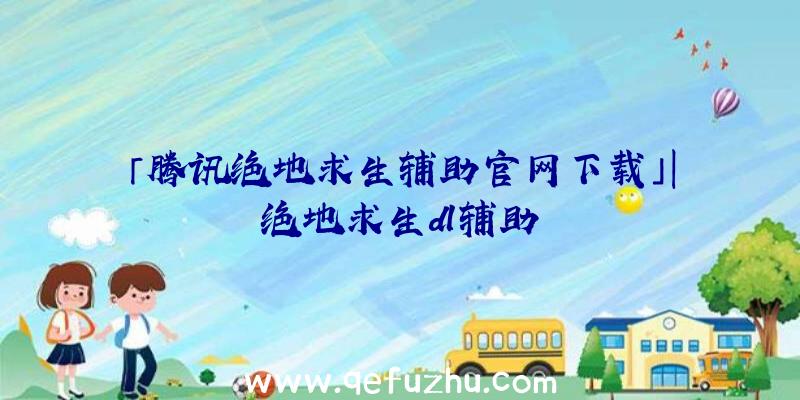 「腾讯绝地求生辅助官网下载」|绝地求生dl辅助

www.qefuzhu.com